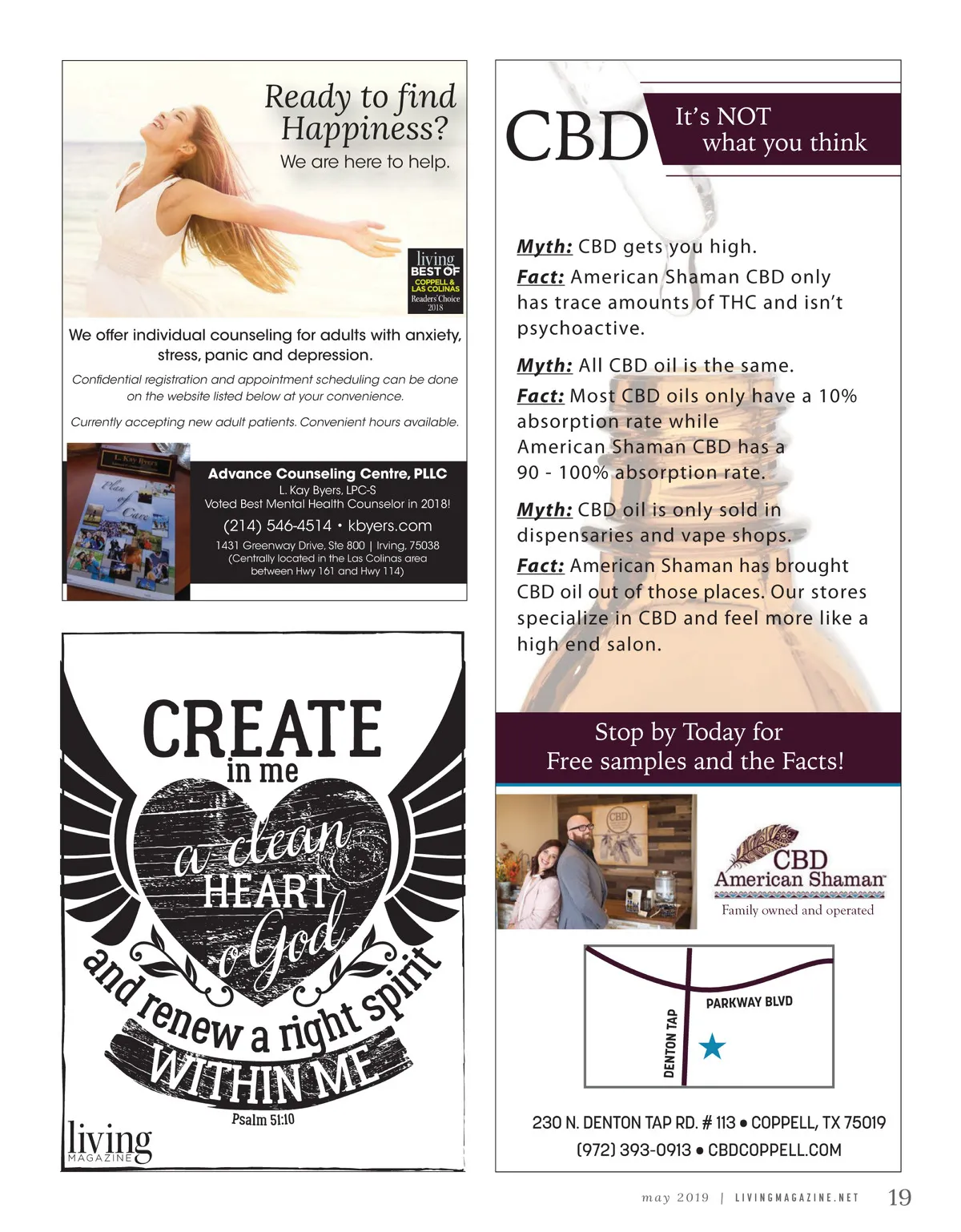 Ready to find Happiness?
We are here to help.

living
BEST OF
COPPELL & LAS COLINAS
Readers' Choice
2018

We offer individual counseling for adults with anxiety, stress, panic and depression.

Confidential registration and appointment scheduling can be done on the website listed below at your convenience.

Currently accepting new adult patients. Convenient hours available.

L. Kay Byers

Plan of Care

Advance Counseling Centre, PLLC
L. Kay Byers, LPC-S
Voted Best Mental Health Counselor in 2018!
(214) 546-4514 • kbyers.com
1431 Greenway Drive, Ste 800 | Irving, 75038
(Centrally located in the Las Colinas area between Hwy 161 and Hwy 114)

CREATE
in me
a clean
HEART
o God
and renew a right spirit
WITHIN ME
Psalm 51:10

living
MAGAZINE

CBD It's NOT what you think

Myth: CBD gets you high.
Fact: American Shaman CBD only has trace amounts of THC and isn't psychoactive.

Myth: All CBD oil is the same.
Fact: Most CBD oils only have a 10% absorption rate while American Shaman CBD has a 90 - 100% absorption rate.

Myth: CBD oil is only sold in dispensaries and vape shops.
Fact: American Shaman has brought CBD oil out of those places. Our stores specialize in CBD and feel more like a high end salon.

Stop by Today for
Free samples and the Facts!

CBD

CBD
American Shaman
Family owned and operated

PARKWAY BLVD
DENTON TAP

230 N. DENTON TAP RD. # 113 • COPPELL, TX 75019
(972) 393-0913 • CBDCOPPELL.COM

may 2019 | LIVINGMAGAZINE.NET 19